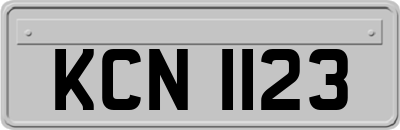 KCN 1123